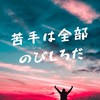 苦手は全部
のびしろだ